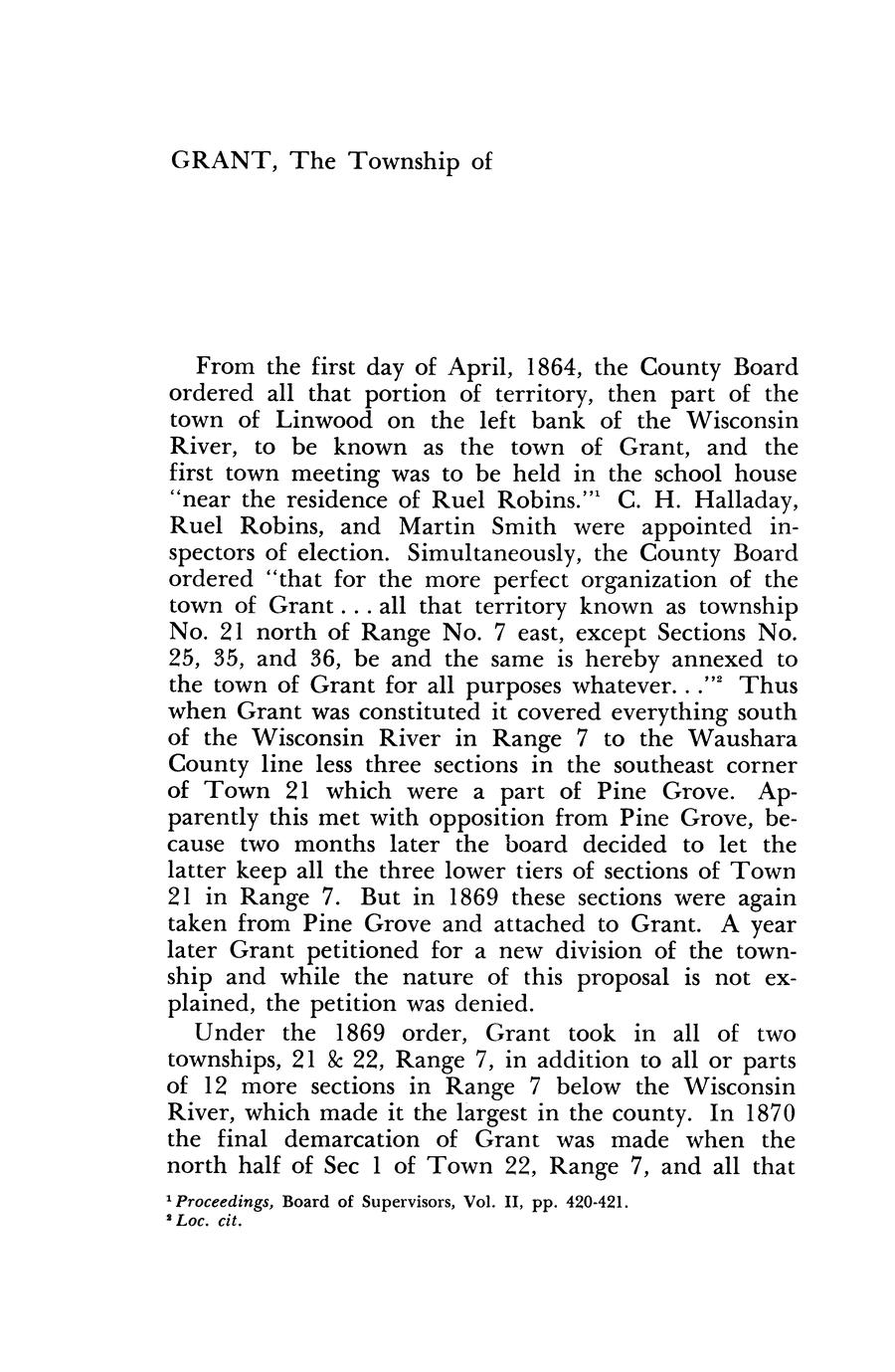 GRANT, The Township of

From the first day of April, 1864, the County Board ordered all that portion of territory, then part of the town of Linwood on the left bank of the Wisconsin River, to be known as the town of Grant, and the first town meeting was to be held in the school house "near the residence of Ruel Robins."$^1$ C. H. Halladay, Ruel Robins, and Martin Smith were appointed inspectors of election. Simultaneously, the County Board ordered "that for the more perfect organization of the town of Grant . . . all that territory known as township No. 21 north of Range No. 7 east, except Sections No. 25, 35, and 36, be and the same is hereby annexed to the town of Grant for all purposes whatever. . ."$^2$ Thus when Grant was constituted it covered everything south of the Wisconsin River in Range 7 to the Waushara County line less three sections in the southeast corner of Town 21 which were a part of Pine Grove. Apparently this met with opposition from Pine Grove, because two months later the board decided to let the latter keep all the three lower tiers of sections of Town 21 in Range 7. But in 1869 these sections were again taken from Pine Grove and attached to Grant. A year later Grant petitioned for a new division of the township and while the nature of this proposal is not explained, the petition was denied.

Under the 1869 order, Grant took in all of two townships, 21 & 22, Range 7, in addition to all or parts of 12 more sections in Range 7 below the Wisconsin River, which made it the largest in the county. In 1870 the final demarcation of Grant was made when the north half of Sec 1 of Town 22, Range 7, and all that

$^1$ Proceedings, Board of Supervisors, Vol. II, pp. 420-421.
$^2$ Loc. cit.